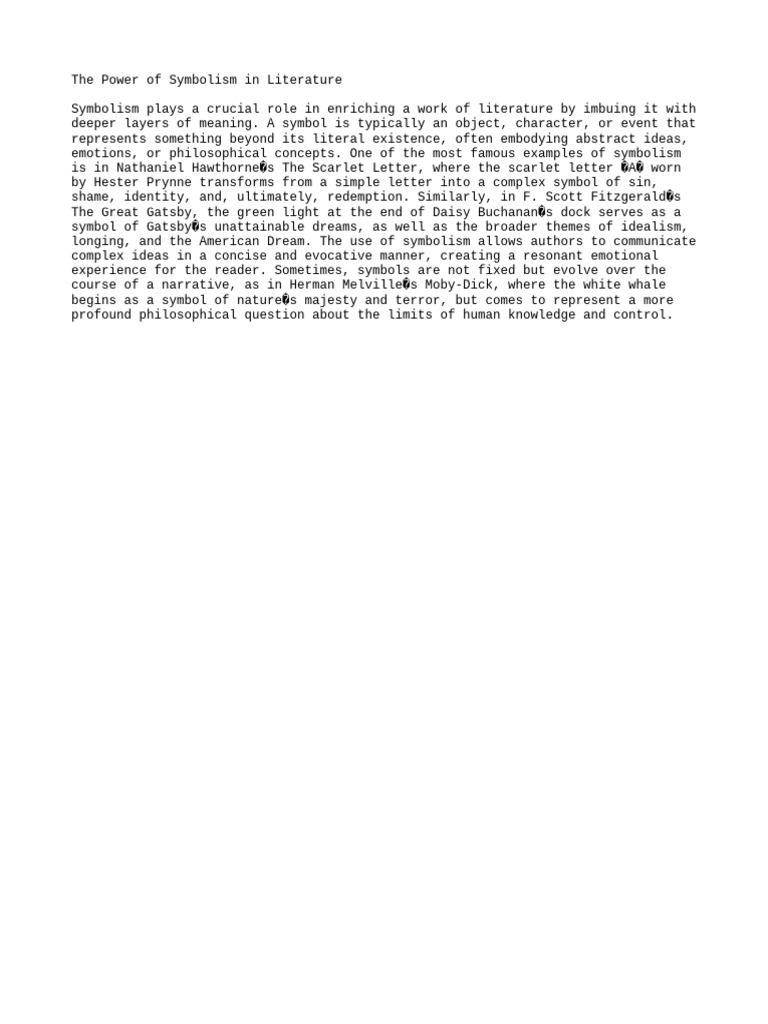 The Power of Symbolism in Literature

Symbolism plays a crucial role in enriching a work of literature by imbuing it with deeper layers of meaning. A symbol is typically an object, character, or event that represents something beyond its literal existence, often embodying abstract ideas, emotions, or philosophical concepts. One of the most famous examples of symbolism is in Nathaniel Hawthorne�s The Scarlet Letter, where the scarlet letter �A� worn by Hester Prynne transforms from a simple letter into a complex symbol of sin, shame, identity, and, ultimately, redemption. Similarly, in F. Scott Fitzgerald�s The Great Gatsby, the green light at the end of Daisy Buchanan�s dock serves as a symbol of Gatsby�s unattainable dreams, as well as the broader themes of idealism, longing, and the American Dream. The use of symbolism allows authors to communicate complex ideas in a concise and evocative manner, creating a resonant emotional experience for the reader. Sometimes, symbols are not fixed but evolve over the course of a narrative, as in Herman Melville�s Moby-Dick, where the white whale begins as a symbol of nature�s majesty and terror, but comes to represent a more profound philosophical question about the limits of human knowledge and control.